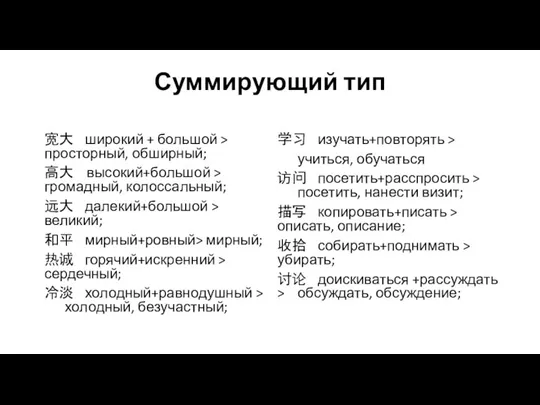 Суммирующий тип

宽大 широкий + большой > просторный, обширный;

高大 высокий+большой > громадный, колоссальный;

远大 далекий+большой > великий;

和平 мирный+ровный> мирный;

热诚 горячий+искренний > сердечный;

冷淡 холодный+равнодушный > холодный, безучастный;

学习 изучать+повторять > учиться, обучаться

访问 посетить+расспросить > посетить, нанести визит;

描写 копировать+писать > описать, описание;

收拾 собирать+поднимать > убирать;

讨论 доискиваться +рассуждать > обсуждать, обсуждение;